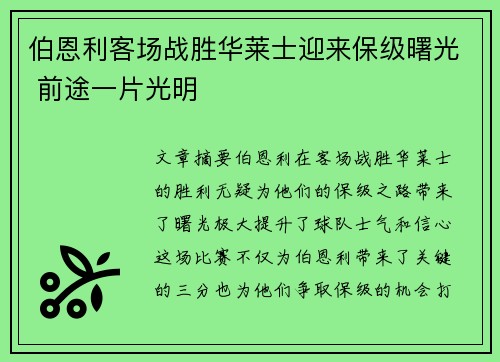 伯恩利客场战胜华莱士迎来保级曙光 前途一片光明

文章摘要伯恩利在客场战胜华莱士的胜利无疑为他们的保级之路带来了曙光极大提升了球队士气和信心这场比赛不仅为伯恩利带来了关键的三分也为他们争取保级的机会打